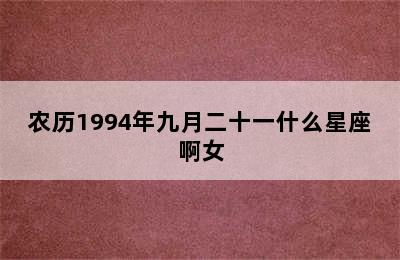 农历1994年九月二十一什么星座啊女